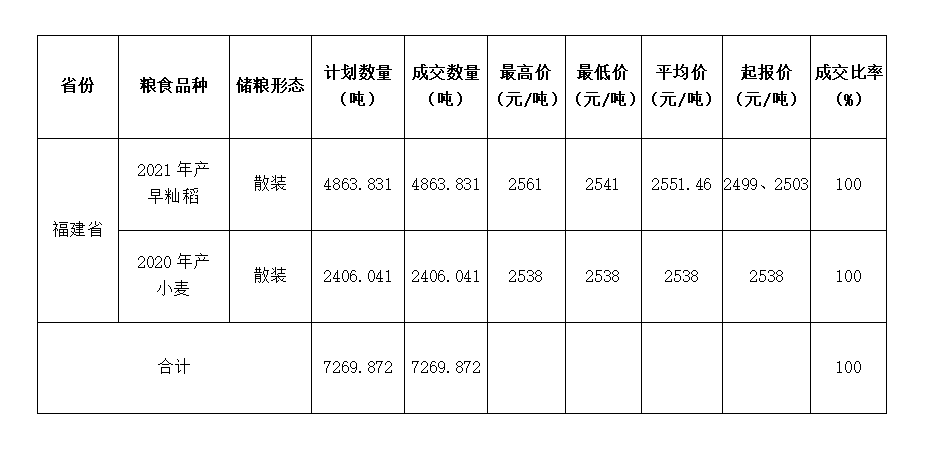 | 省份 | 粮食品种 | 储粮形态 | 计划数量（吨） | 成交数量（吨） | 最高价（元/吨） | 最低价（元/吨） | 平均价（元/吨） | 起报价（元/吨） | 成交比率（%） |
|---|---|---|---|---|---|---|---|---|---|
| 福建省 | 2021年产早籼稻 | 散装 | 4863.831 | 4863.831 | 2561 | 2541 | 2551.46 | 2499、2503 | 100 |
|  | 2020年产小麦 | 散装 | 2406.041 | 2406.041 | 2538 | 2538 | 2538 | 2538 | 100 |
| 合计 |  |  | 7269.872 | 7269.872 |  |  |  |  | 100 |